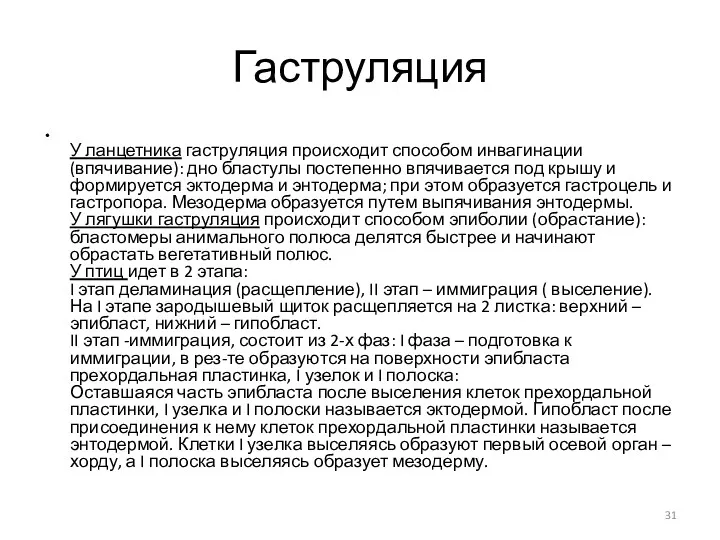 Гаструляция

•

У ланцетника гаструляция происходит способом инвагинации (впячивание): дно бластулы постепенно впячивается под крышу и формируется эктодерма и энтодерма; при этом образуется гастроцель и гастропора. Мезодерма образуется путем выпячивания энтодермы.
У лягушки гаструляция происходит способом эпиболии (обрастание): бластомеры анимального полюса делятся быстрее и начинают обрастать вегетативный полюс.
У птиц идет в 2 этапа:
I этап деламинация (расщепление), II этап – иммиграция ( выселение).
На I этапе зародышевый щиток расщепляется на 2 листка: верхний – эпибласт, нижний – гипобласт.
II этап -иммиграция, состоит из 2-х фаз: I фаза – подготовка к иммиграции, в рез-те образуются на поверхности эпибласта прехордальная пластинка, I узелок и I полоска:
Оставшаяся часть эпибласта после выселения клеток прехордальной пластинки, I узелка и I полоски называется эктодермой. Гипобласт после присоединения к нему клеток прехордальной пластинки называется энтодермой. Клетки I узелка выселяясь образуют первый осевой орган – хорду, а I полоска выселяясь образует мезодерму.

31